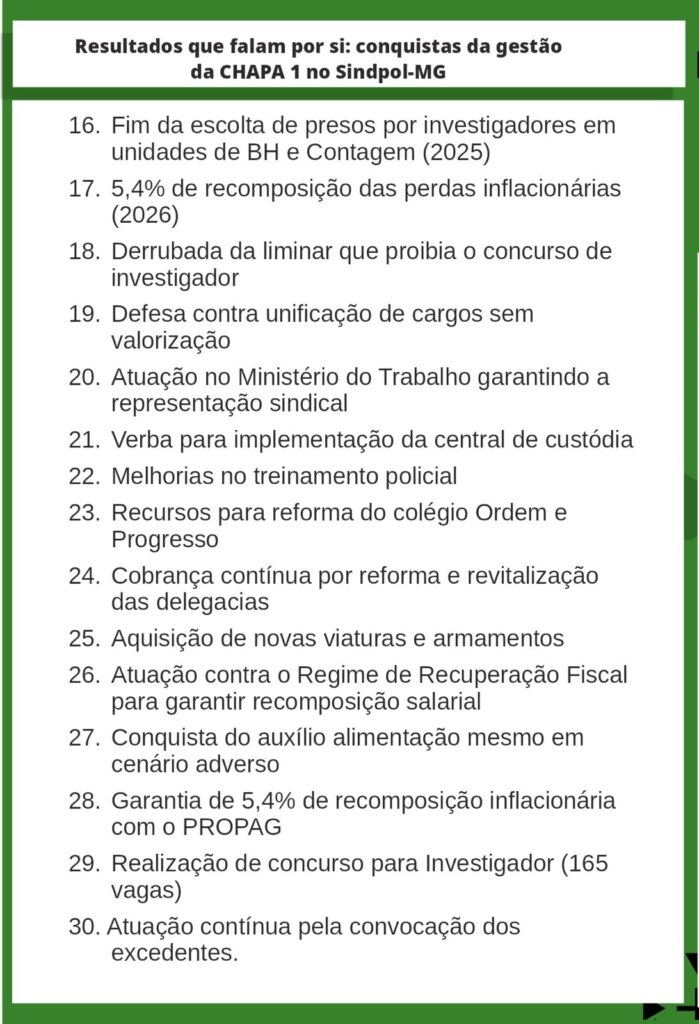 Resultados que falam por si: conquistas da gestão da CHAPA 1 no Sindpol-MG

16. Fim da escolta de presos por investigadores em unidades de BH e Contagem (2025)

17. 5,4% de recomposição das perdas inflacionárias (2026)

18. Derrubada da liminar que proibia o concurso de investigador

19. Defesa contra unificação de cargos sem valorização

20. Atuação no Ministério do Trabalho garantindo a representação sindical

21. Verba para implementação da central de custódia

22. Melhorias no treinamento policial

23. Recursos para reforma do colégio Ordem e Progresso

24. Cobrança contínua por reforma e revitalização das delegacias

25. Aquisição de novas viaturas e armamentos

26. Atuação contra o Regime de Recuperação Fiscal para garantir recomposição salarial

27. Conquista do auxílio alimentação mesmo em cenário adverso

28. Garantia de 5,4% de recomposição inflacionária com o PROPAG

29. Realização de concurso para Investigador (165 vagas)

30. Atuação contínua pela convocação dos excedentes.